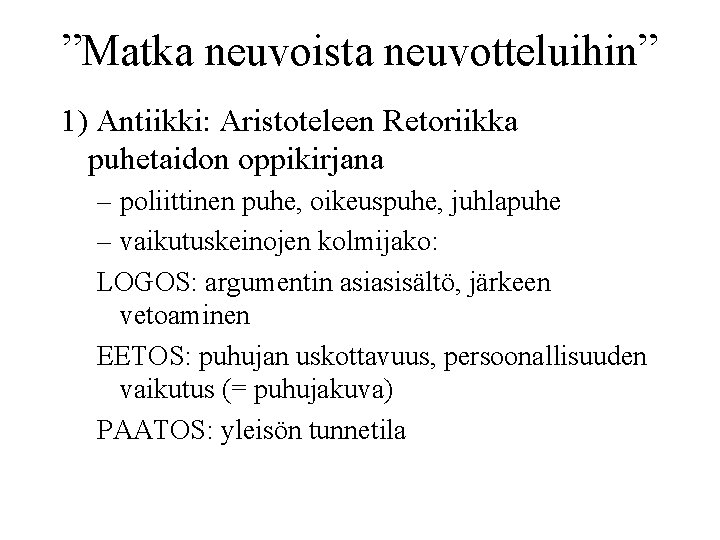 ”Matka neuvoista neuvotteluihin”

1) Antiikki: Aristoteleen Retoriikka puhetaidon oppikirjana

– poliittinen puhe, oikeuspuhe, juhlapuhe

– vaikutuskeinojen kolmijako:

LOGOS: argumentin asiasisältö, järkeen vetoaminen

EETOS: puhujan uskottavuus, persoonallisuuden vaikutus (= puhujakuva)

PAATOS: yleisön tunnetila